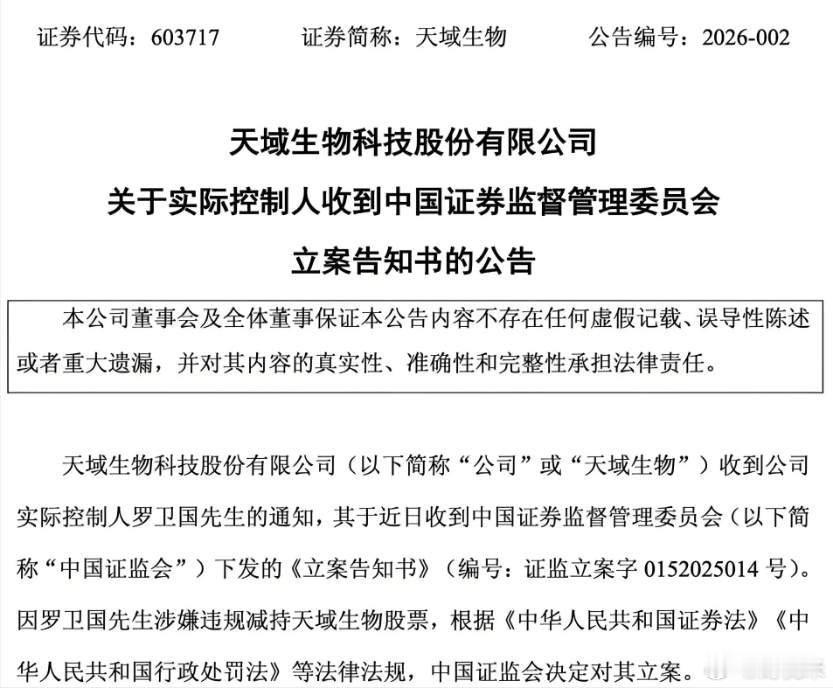 证券代码：603717　　证券简称：天域生物　　公告编号：2026-002

天域生物科技股份有限公司
关于实际控制人收到中国证券监督管理委员会
立案告知书的公告

本公司董事会及全体董事保证本公告内容不存在任何虚假记载、误导性陈述或者重大遗漏，并对其内容的真实性、准确性和完整性承担法律责任。

天域生物科技股份有限公司（以下简称“公司”或“天域生物”）收到公司实际控制人罗卫国先生的通知，其于近日收到中国证券监督管理委员会（以下简称“中国证监会”）下发的《立案告知书》（编号：证监立案字 0152025014 号）。因罗卫国先生涉嫌违规减持天域生物股票，根据《中华人民共和国证券法》《中华人民共和国行政处罚法》等法律法规，中国证监会决定对其立案。